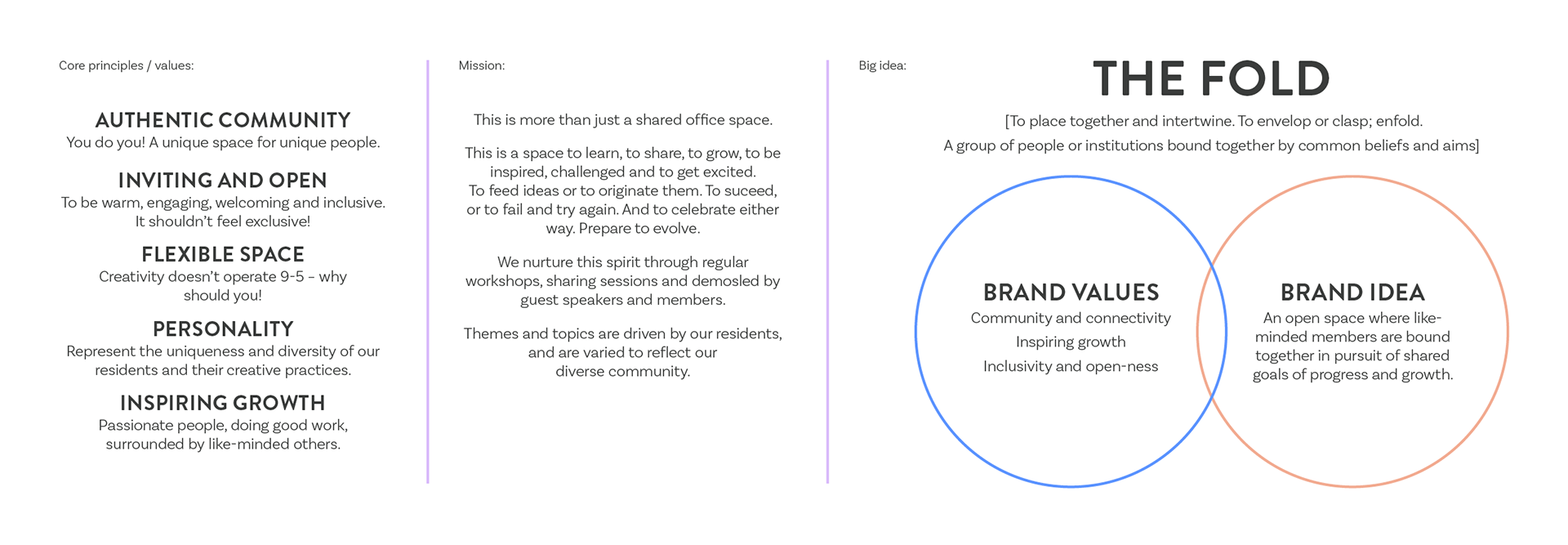 Core principles / values:

AUTHENTIC COMMUNITY
You do you! A unique space for unique people.

INVITING AND OPEN
To be warm, engaging, welcoming and inclusive. It shouldn't feel exclusive!

FLEXIBLE SPACE
Creativity doesn't operate 9-5 – why should you!

PERSONALITY
Represent the uniqueness and diversity of our residents and their creative practices.

INSPIRING GROWTH
Passionate people, doing good work, surrounded by like-minded others.

Mission:

This is more than just a shared office space.

This is a space to learn, to share, to grow, to be inspired, challenged and to get excited. To feed ideas or to originate them. To suceed, or to fail and try again. And to celebrate either way. Prepare to evolve.

We nurture this spirit through regular workshops, sharing sessions and demosled by guest speakers and members.

Themes and topics are driven by our residents, and are varied to reflect our diverse community.

Big idea:

THE FOLD

[To place together and intertwine. To envelop or clasp; enfold.
A group of people or institutions bound together by common beliefs and aims]

BRAND VALUES
Community and connectivity
Inspiring growth
Inclusivity and open-ness

BRAND IDEA
An open space where like-minded members are bound together in pursuit of shared goals of progress and growth.